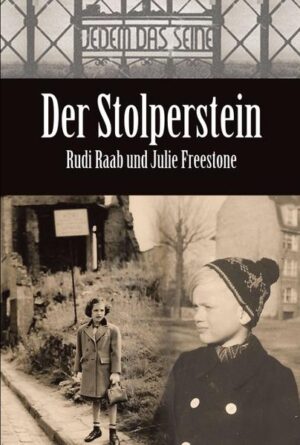 JEDEM DAS SEINE

Der Stolperstein

Rudi Raab und Julie Freestone